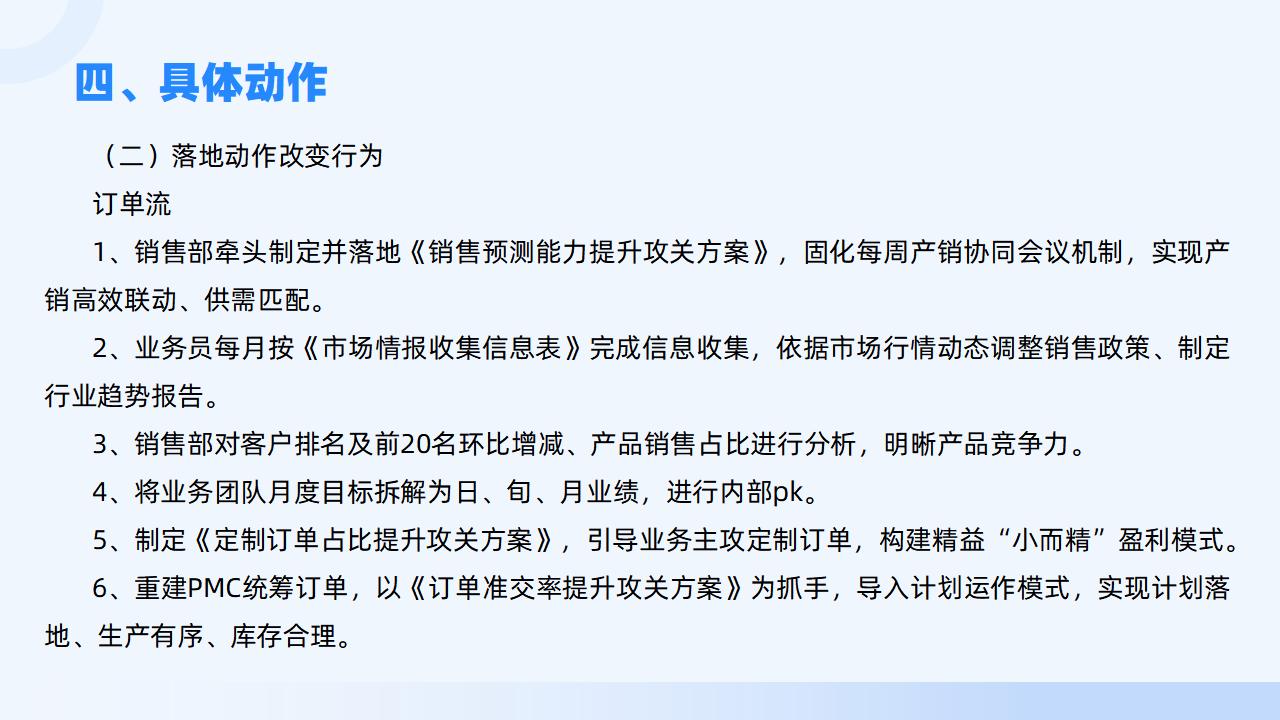 四、具体动作

（二）落地动作改变行为

订单流

1、销售部牵头制定并落地《销售预测能力提升攻关方案》，固化每周产销协同会议机制，实现产销高效联动、供需匹配。

2、业务员每月按《市场情报收集信息表》完成信息收集，依据市场行情动态调整销售政策、制定行业趋势报告。

3、销售部对客户排名及前20名环比增减、产品销售占比进行分析，明晰产品竞争力。

4、将业务团队月度目标拆解为日、旬、月业绩，进行内部pk。

5、制定《定制订单占比提升攻关方案》，引导业务主攻定制订单，构建精益“小而精”盈利模式。

6、重建PMC统筹订单，以《订单准交率提升攻关方案》为抓手，导入计划运作模式，实现计划落地、生产有序、库存合理。